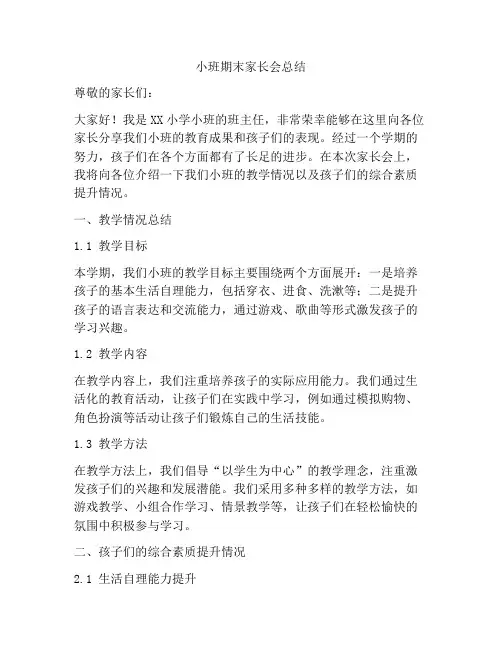 小班期末家长会总结

尊敬的家长们：

大家好！我是XX小学小班的班主任，非常荣幸能够在这里向各位家长分享我们小班的教育成果和孩子们的表现。经过一个学期的努力，孩子们在各个方面都有了长足的进步。在本次家长会上，我将向各位介绍一下我们小班的教学情况以及孩子们的综合素质提升情况。

一、教学情况总结

1.1 教学目标

本学期，我们小班的教学目标主要围绕两个方面展开：一是培养孩子的基本生活自理能力，包括穿衣、进食、洗漱等；二是提升孩子的语言表达和交流能力，通过游戏、歌曲等形式激发孩子的学习兴趣。

1.2 教学内容

在教学内容上，我们注重培养孩子的实际应用能力。我们通过生活化的教育活动，让孩子们在实践中学习，例如通过模拟购物、角色扮演等活动让孩子们锻炼自己的生活技能。

1.3 教学方法

在教学方法上，我们倡导“以学生为中心”的教学理念，注重激发孩子们的兴趣和发展潜能。我们采用多种多样的教学方法，如游戏教学、小组合作学习、情景教学等，让孩子们在轻松愉快的氛围中积极参与学习。

二、孩子们的综合素质提升情况

2.1 生活自理能力提升